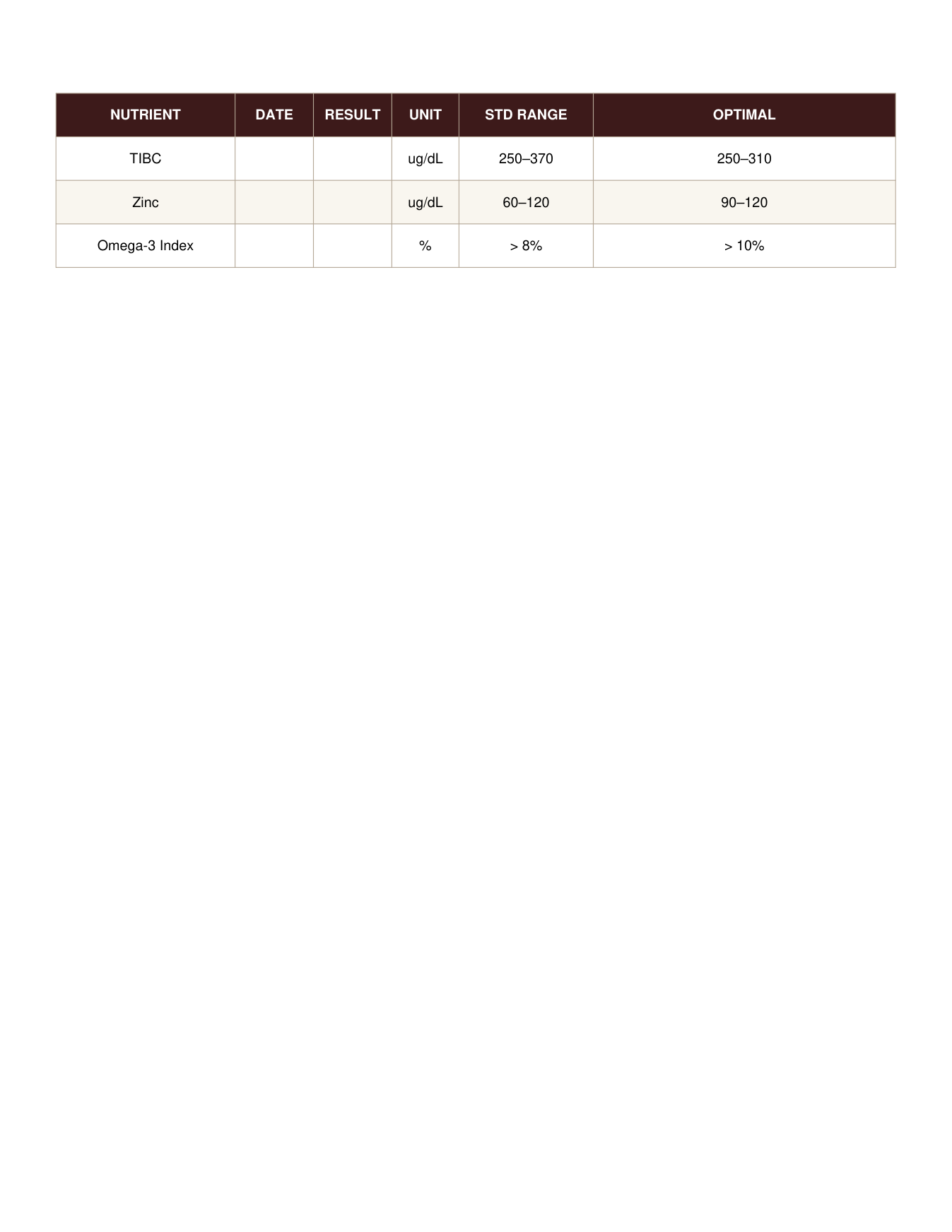 | NUTRIENT | DATE | RESULT | UNIT | STD RANGE | OPTIMAL |
|---|---|---|---|---|---|
| TIBC | | | ug/dL | 250–370 | 250–310 |
| Zinc | | | ug/dL | 60–120 | 90–120 |
| Omega-3 Index | | | % | > 8% | > 10% |